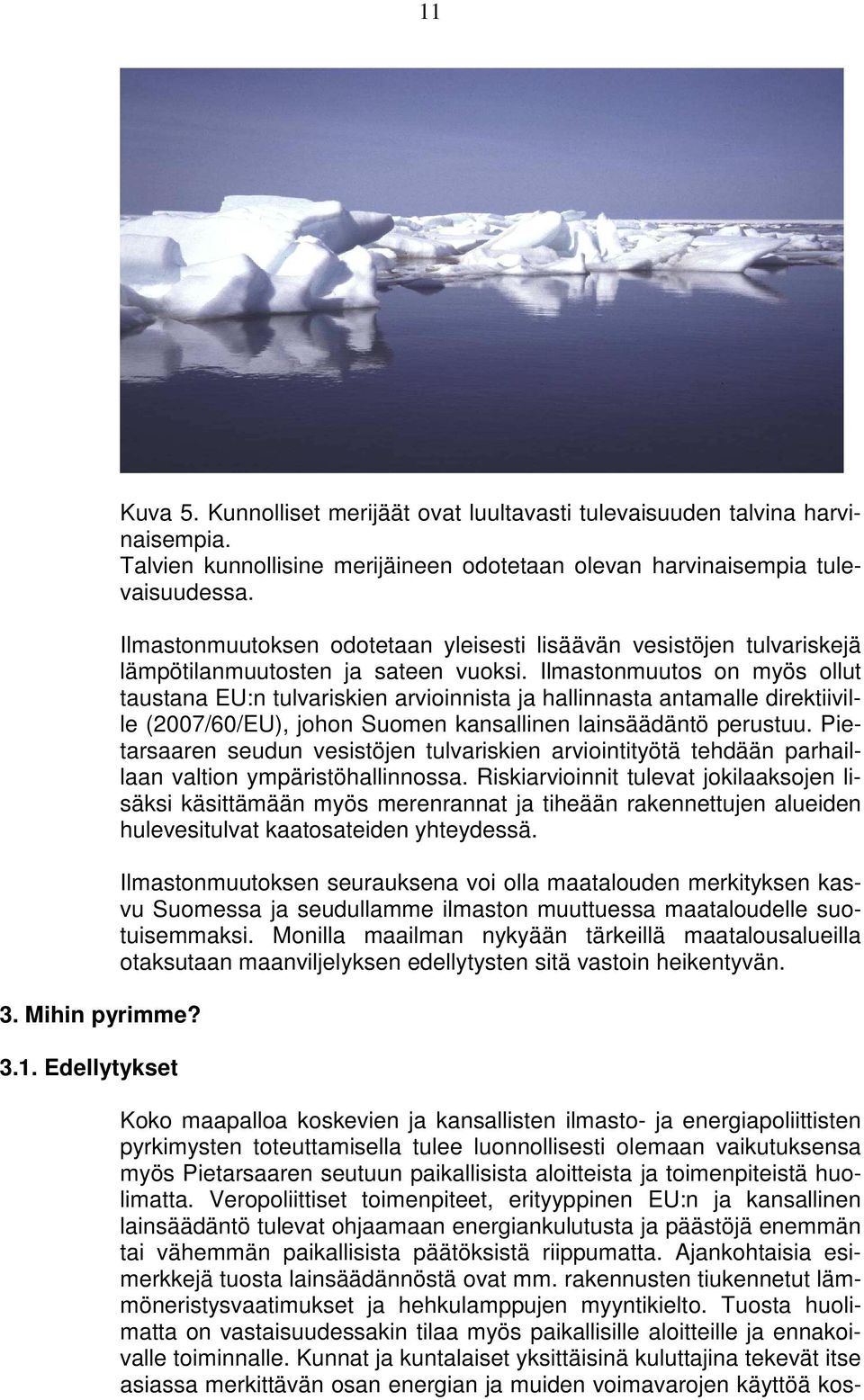 11

Kuva 5. Kunnolliset merijäät ovat luultavasti tulevaisuuden talvina harvinaisempia.
Talvien kunnollisine merijäineen odotetaan olevan harvinaisempia tulevaisuudessa.

Ilmastonmuutoksen odotetaan yleisesti lisäävän vesistöjen tulvariskejä lämpötilanmuutosten ja sateen vuoksi. Ilmastonmuutos on myös ollut taustana EU:n tulvariskien arvioinnista ja hallinnasta antamalle direktiiville (2007/60/EU), johon Suomen kansallinen lainsäädäntö perustuu. Pietarsaaren seudun vesistöjen tulvariskien arviointityötä tehdään parhaillaan valtion ympäristöhallinnossa. Riskiarvioinnit tulevat jokilaaksojen lisäksi käsittämään myös merenrannat ja tiheään rakennettujen alueiden hulevesitulvat kaatosateiden yhteydessä.

Ilmastonmuutoksen seurauksena voi olla maatalouden merkityksen kasvu Suomessa ja seudullamme ilmaston muuttuessa maataloudelle suotuisemmaksi. Monilla maailman nykyään tärkeillä maatalousalueilla otaksutaan maanviljelyksen edellytysten sitä vastoin heikentyvän.

3. Mihin pyrimme?

3.1. Edellytykset

Koko maapalloa koskevien ja kansallisten ilmasto- ja energiapoliittisten pyrkimysten toteuttamisella tulee luonnollisesti olemaan vaikutuksensa myös Pietarsaaren seutuun paikallisista aloitteista ja toimenpiteistä huolimatta. Veropoliittiset toimenpiteet, erityyppinen EU:n ja kansallinen lainsäädäntö tulevat ohjaamaan energiankulutusta ja päästöjä enemmän tai vähemmän paikallisista päätöksistä riippumatta. Ajankohtaisia esimerkkejä tuosta lainsäädännöstä ovat mm. rakennusten tiukennetut lämmöneristysvaatimukset ja hehkulamppujen myyntikielto. Tuosta huolimatta on vastaisuudessakin tilaa myös paikallisille aloitteille ja ennakoivalle toiminnalle. Kunnat ja kuntalaiset yksittäisinä kuluttajina tekevät itse asiassa merkittävän osan energian ja muiden voimavarojen käyttöä kos-